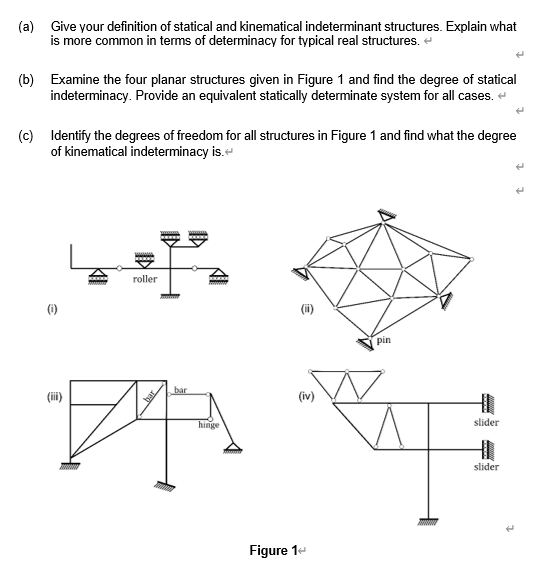 (a) Give your definition of statical and kinematical indeterminant structures. Explain what is more common in terms of determinacy for typical real structures.

(b) Examine the four planar structures given in Figure 1 and find the degree of statical indeterminacy. Provide an equivalent statically determinate system for all cases.

(c) Identify the degrees of freedom for all structures in Figure 1 and find what the degree of kinematical indeterminacy is.

roller

(i)

(ii)

pin

(iii)

bar

bar

hinge

(iv)

slider

slider

Figure 1